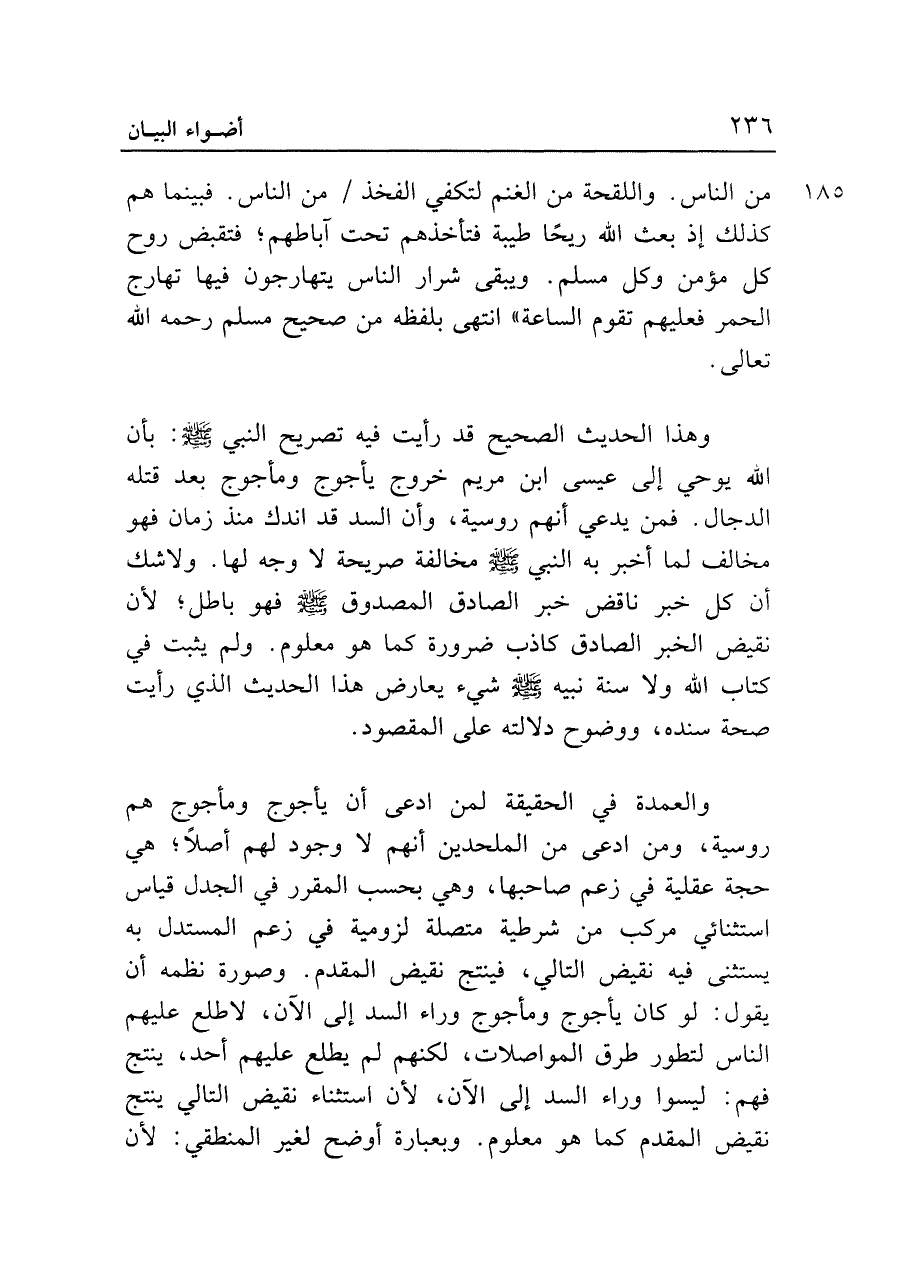 ٢٣٦ أضواء البيان

١٨٥ من الناس. واللقحة من الغنم لتكفي الفخذ / من الناس. فبينما هم كذلك إذ بعث الله ريحًا طيبة فتأخذهم تحت آباطهم؛ فتقبض روح كل مؤمن وكل مسلم. ويبقى شرار الناس يتهارجون فيها تهارج الحمر فعليهم تقوم الساعة» انتهى بلفظه من صحيح مسلم رحمه الله تعالى.

وهذا الحديث الصحيح قد رأيت فيه تصريح النبي ﷺ: بأن الله يوحي إلى عيسى ابن مريم خروج يأجوج ومأجوج بعد قتله الدجال. فمن يدعي أنهم روسية، وأن السد قد اندك منذ زمان فهو مخالف لما أخبر به النبي ﷺ مخالفة صريحة لا وجه لها. ولاشك أن كل خبر ناقض خبر الصادق المصدوق ﷺ فهو باطل؛ لأن نقيض الخبر الصادق كاذب ضرورة كما هو معلوم. ولم يثبت في كتاب الله ولا سنة نبيه ﷺ شيء يعارض هذا الحديث الذي رأيت صحة سنده، ووضوح دلالته على المقصود.

والعمدة في الحقيقة لمن ادعى أن يأجوج ومأجوج هم روسية، ومن ادعى من الملحدين أنهم لا وجود لهم أصلًا؛ هي حجة عقلية في زعم صاحبها، وهي بحسب المقرر في الجدل قياس استثنائي مركب من شرطية متصلة لزومية في زعم المستدل به يستثنى فيه نقيض التالي، فينتج نقيض المقدم. وصورة نظمه أن يقول: لو كان يأجوج ومأجوج وراء السد إلى الآن، لاطلع عليهم الناس لتطور طرق المواصلات، لكنهم لم يطلع عليهم أحد، ينتج فهم: ليسوا وراء السد إلى الآن، لأن استثناء نقيض التالي ينتج نقيض المقدم كما هو معلوم. وبعبارة أوضح لغير المنطقي: لأن